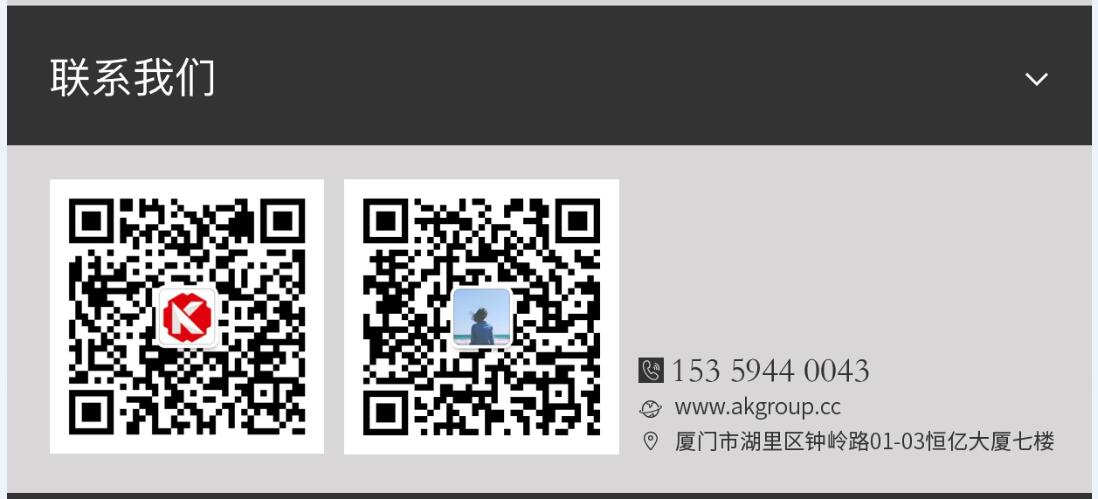 联系我们

153 5944 0043
www.akgroup.cc
厦门市湖里区钟岭路01-03恒亿大厦七楼